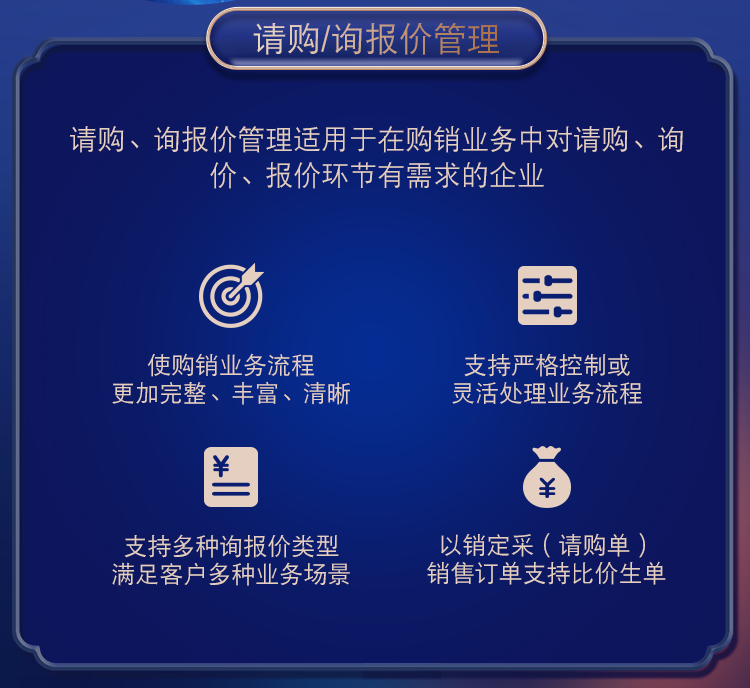 请购/询报价管理

请购、询报价管理适用于在购销业务中对请购、询价、报价环节有需求的企业

使购销业务流程
更加完整、丰富、清晰

支持严格控制或
灵活处理业务流程

¥

支持多种询报价类型
满足客户多种业务场景

¥

以销定采（请购单）
销售订单支持比价生单